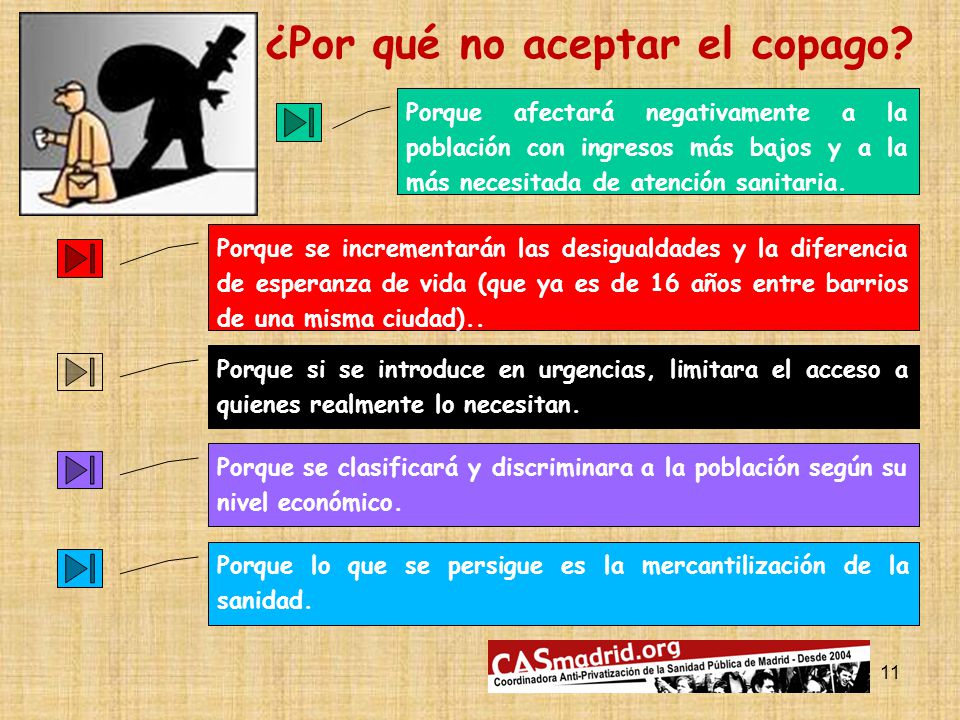 ¿Por qué no aceptar el copago?

Porque afectará negativamente a la población con ingresos más bajos y a la más necesitada de atención sanitaria.

Porque se incrementarán las desigualdades y la diferencia de esperanza de vida (que ya es de 16 años entre barrios de una misma ciudad)..

Porque si se introduce en urgencias, limitara el acceso a quienes realmente lo necesitan.

Porque se clasificará y discriminara a la población según su nivel económico.

Porque lo que se persigue es la mercantilización de la sanidad.

CASmadrid.org
Coordinadora Anti-Privatización de la Sanidad Pública de Madrid - Desde 2004

11